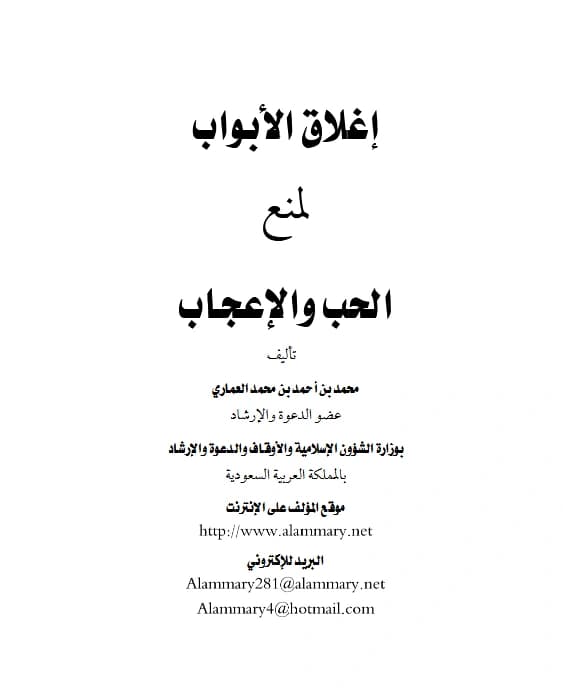 إغلاق الأبواب

لمنع

الحب والإعجاب

تأليف

محمد بن أحمد بن محمد العماري

عضو الدعوة والإرشاد

بوزارة الشؤون الإسلامية والأوقاف والدعوة والإرشاد

بالمملكة العربية السعودية

موقع المؤلف على الإنترنت

http://www.alammary.net

البريد للإكتروني

Alammary281@alammary.net

Alammary4@hotmail.com